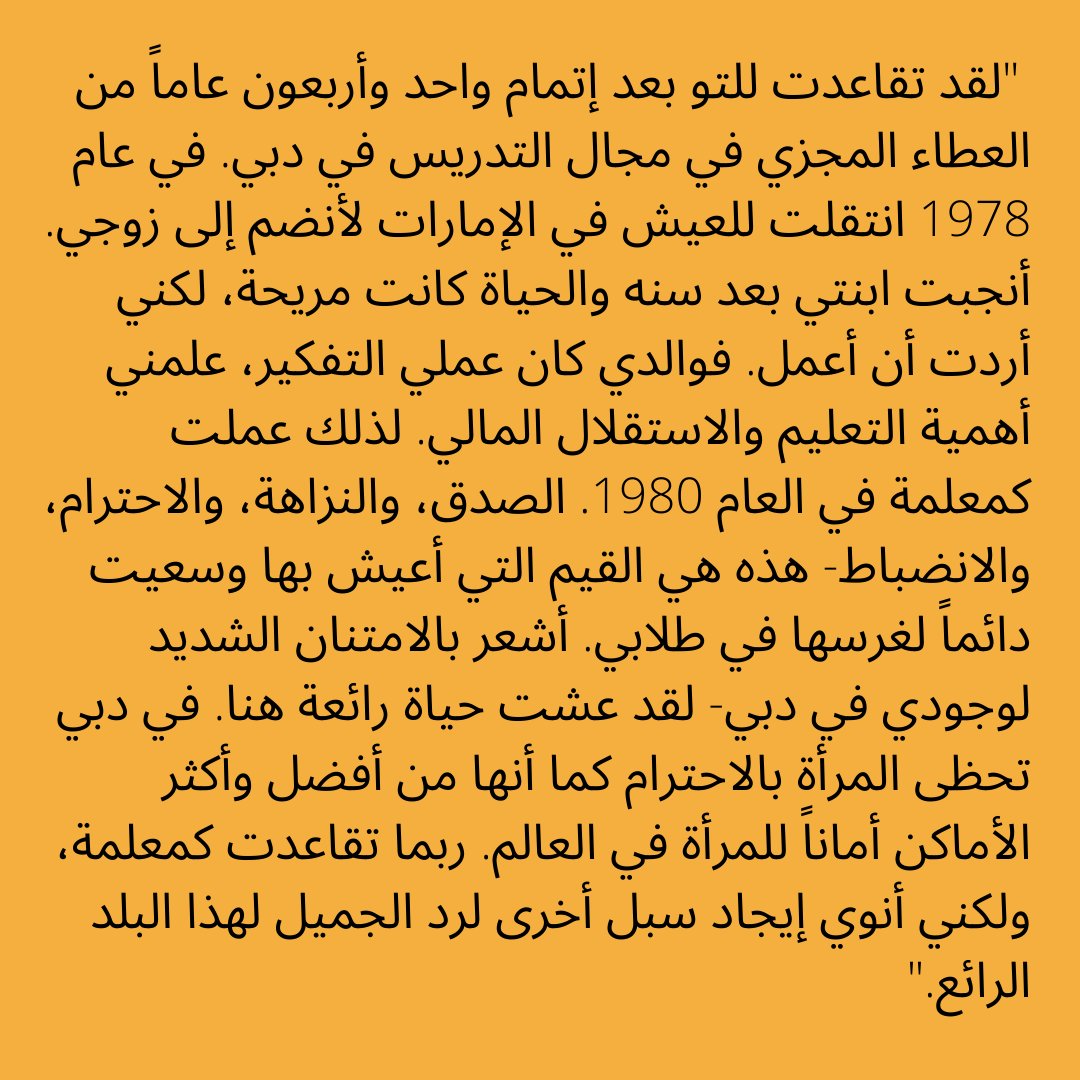 "لقد تقاعدت للتو بعد إتمام واحد وأربعون عاماً من العطاء المجزي في مجال التدريس في دبي. في عام 1978 انتقلت للعيش في الإمارات لأنضم إلى زوجي. أنجبت ابنتي بعد سنه والحياة كانت مريحة، لكني أردت أن أعمل. فوالدي كان عملي التفكير، علمني أهمية التعليم والاستقلال المالي. لذلك عملت كمعلمة في العام 1980. الصدق، والنزاهة، والاحترام، والانضباط- هذه هي القيم التي أعيش بها وسعيت دائماً لغرسها في طلابي. أشعر بالامتنان الشديد لوجودي في دبي- لقد عشت حياة رائعة هنا. في دبي تحظى المرأة بالاحترام كما أنها من أفضل وأكثر الأماكن أماناً للمرأة في العالم. ربما تقاعدت كمعلمة، ولكني أنوي إيجاد سبل أخرى لرد الجميل لهذا البلد الرائع."